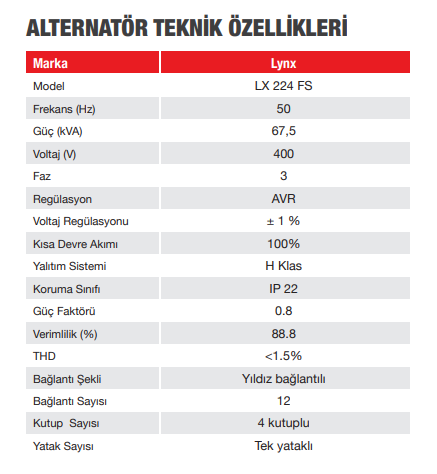 ALTERNATÖR TEKNİK ÖZELLİKLERİ

| Marka | Lynx |
|---|---|
| Model | LX 224 FS |
| Frekans (Hz) | 50 |
| Güç (kVA) | 67,5 |
| Voltaj (V) | 400 |
| Faz | 3 |
| Regülasyon | AVR |
| Voltaj Regülasyonu | ± 1 % |
| Kısa Devre Akımı | 100% |
| Yalıtım Sistemi | H Klas |
| Koruma Sınıfı | IP 22 |
| Güç Faktörü | 0.8 |
| Verimlilik (%) | 88.8 |
| THD | <1.5% |
| Bağlantı Şekli | Yıldız bağlantılı |
| Bağlantı Sayısı | 12 |
| Kutup Sayısı | 4 kutuplu |
| Yatak Sayısı | Tek yataklı |